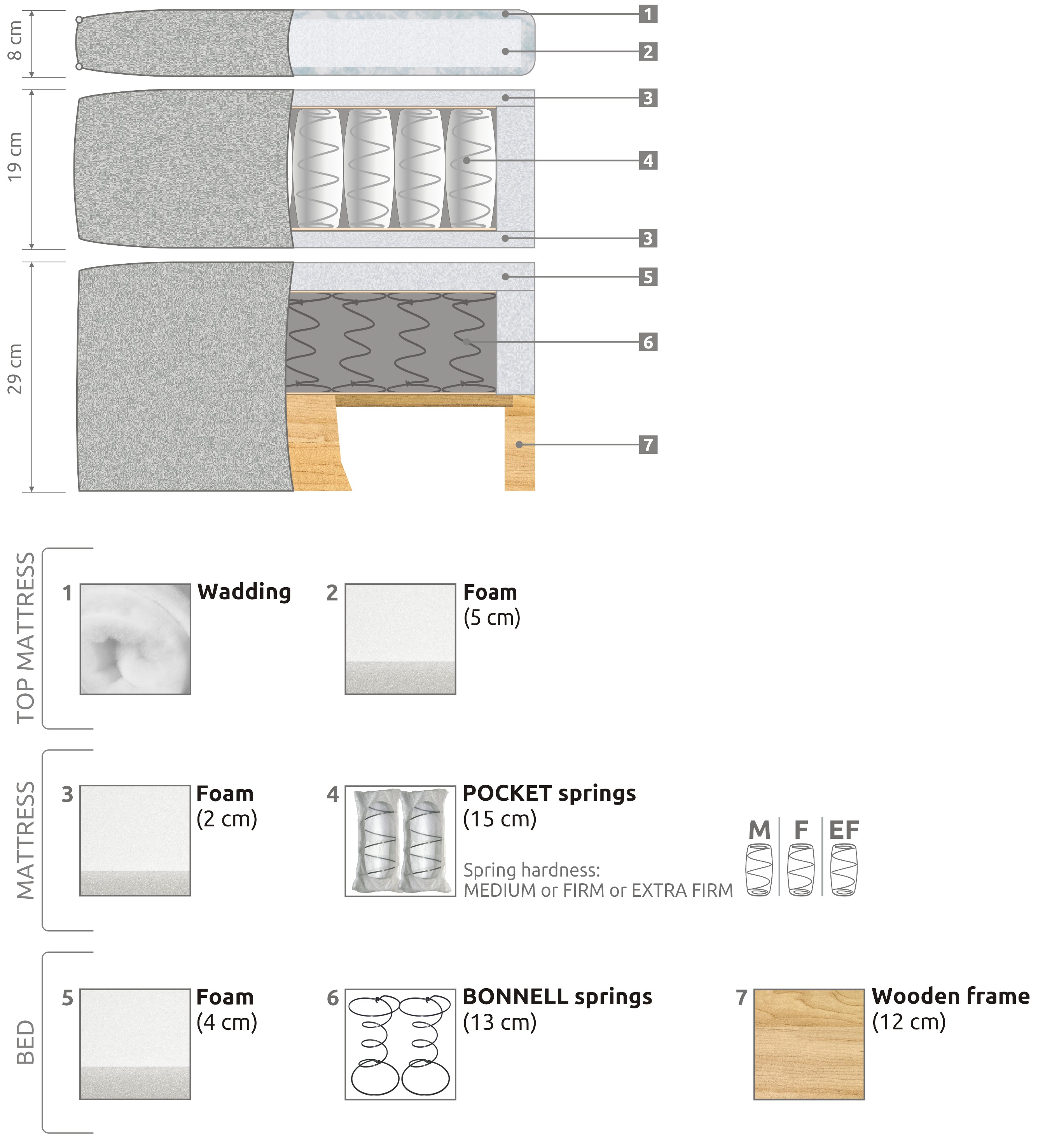 8 cm
19 cm
29 cm

1
2
3
4
3
5
6
7

TOP MATTRESS

1 Wadding

2 Foam
(5 cm)

MATTRESS

3 Foam
(2 cm)

4 POCKET springs
(15 cm)

Spring hardness:
MEDIUM or FIRM or EXTRA FIRM

M F EF

BED

5 Foam
(4 cm)

6 BONNELL springs
(13 cm)

7 Wooden frame
(12 cm)